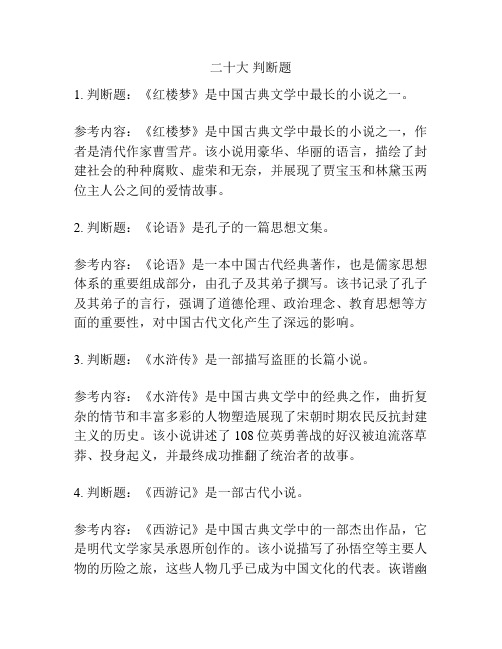 二十大 判断题

1. 判断题：《红楼梦》是中国古典文学中最长的小说之一。

参考内容：《红楼梦》是中国古典文学中最长的小说之一，作者是清代作家曹雪芹。该小说用豪华、华丽的语言，描绘了封建社会的种种腐败、虚荣和无奈，并展现了贾宝玉和林黛玉两位主人公之间的爱情故事。

2. 判断题：《论语》是孔子的一篇思想文集。

参考内容：《论语》是一本中国古代经典著作，也是儒家思想体系的重要组成部分，由孔子及其弟子撰写。该书记录了孔子及其弟子的言行，强调了道德伦理、政治理念、教育思想等方面的重要性，对中国古代文化产生了深远的影响。

3. 判断题：《水浒传》是一部描写盗匪的长篇小说。

参考内容：《水浒传》是中国古典文学中的经典之作，曲折复杂的情节和丰富多彩的人物塑造展现了宋朝时期农民反抗封建主义的历史。该小说讲述了 108 位英勇善战的好汉被迫流落草莽、投身起义，并最终成功推翻了统治者的故事。

4. 判断题：《西游记》是一部古代小说。

参考内容：《西游记》是中国古典文学中的一部杰出作品，它是明代文学家吴承恩所创作的。该小说描写了孙悟空等主要人物的历险之旅，这些人物几乎已成为中国文化的代表。诙谐幽